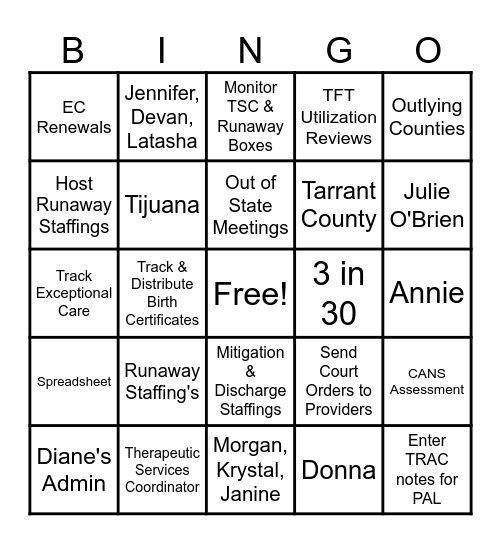 | B | I | N | G | O |
|---|---|---|---|---|
| EC Renewals | Jennifer, Devan, Latasha | Monitor TSC & Runaway Boxes | TFT Utilization Reviews | Outlying Counties |
| Host Runaway Staffings | Tijuana | Out of State Meetings | Tarrant County | Julie O'Brien |
| Track Exceptional Care | Track & Distribute Birth Certificates | Free! | 3 in 30 | Annie |
| Spreadsheet | Runaway Staffing's | Mitigation & Discharge Staffings | Send Court Orders to Providers | CANS Assessment |
| Diane's Admin | Therapeutic Services Coordinator | Morgan, Krystal, Janine | Donna | Enter TRAC notes for PAL |